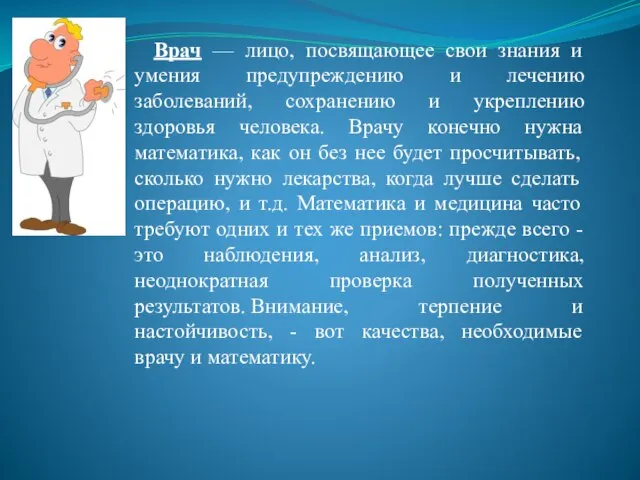 Врач — лицо, посвящающее свои знания и умения предупреждению и лечению заболеваний, сохранению и укреплению здоровья человека. Врачу конечно нужна математика, как он без нее будет просчитывать, сколько нужно лекарства, когда лучше сделать операцию, и т.д. Математика и медицина часто требуют одних и тех же приемов: прежде всего - это наблюдения, анализ, диагностика, неоднократная проверка полученных результатов. Внимание, терпение и настойчивость, - вот качества, необходимые врачу и математику.